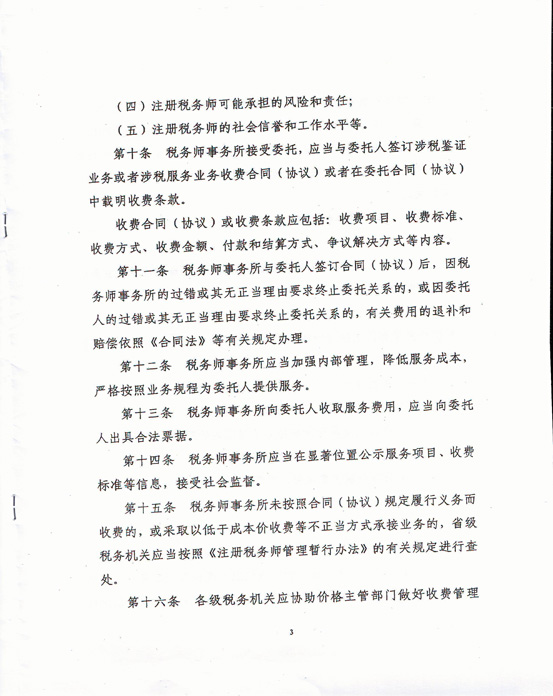 （四）注册税务师可能承担的风险和责任；

（五）注册税务师的社会信誉和工作水平等。

第十条　税务师事务所接受委托，应当与委托人签订涉税鉴证业务或者涉税服务业务收费合同（协议）或者在委托合同（协议）中载明收费条款。

收费合同（协议）或收费条款应包括：收费项目、收费标准、收费方式、收费金额、付款和结算方式、争议解决方式等内容。

第十一条　税务师事务所与委托人签订合同（协议）后，因税务师事务所的过错或其无正当理由要求终止委托关系的，或因委托人的过错或其无正当理由要求终止委托关系的，有关费用的退补和赔偿依照《合同法》等有关规定办理。

第十二条　税务师事务所应当加强内部管理，降低服务成本，严格按照业务规程为委托人提供服务。

第十三条　税务师事务所向委托人收取服务费用，应当向委托人出具合法票据。

第十四条　税务师事务所应当在显著位置公示服务项目、收费标准等信息，接受社会监督。

第十五条　税务师事务所未按照合同（协议）规定履行义务而收费的，或采取以低于成本价收费等不正当方式承接业务的，省级税务机关应当按照《注册税务师管理暂行办法》的有关规定进行查处。

第十六条　各级税务机关应协助价格主管部门做好收费管理

3